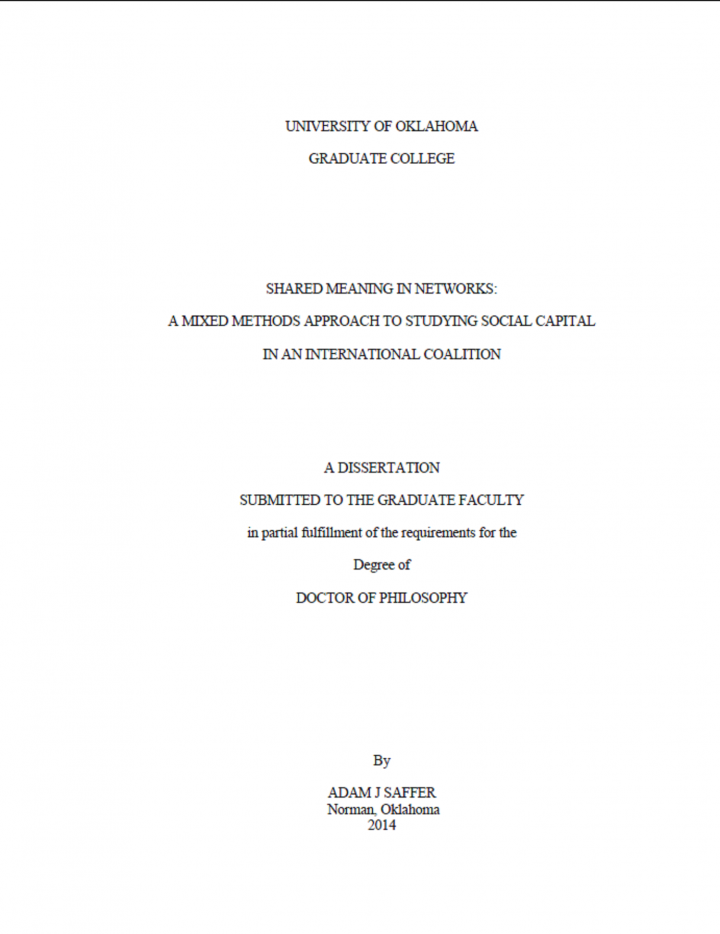 UNIVERSITY OF OKLAHOMA

GRADUATE COLLEGE

SHARED MEANING IN NETWORKS:

A MIXED METHODS APPROACH TO STUDYING SOCIAL CAPITAL

IN AN INTERNATIONAL COALITION

A DISSERTATION

SUBMITTED TO THE GRADUATE FACULTY

in partial fulfillment of the requirements for the

Degree of

DOCTOR OF PHILOSOPHY

By

ADAM J SAFFER
Norman, Oklahoma
2014